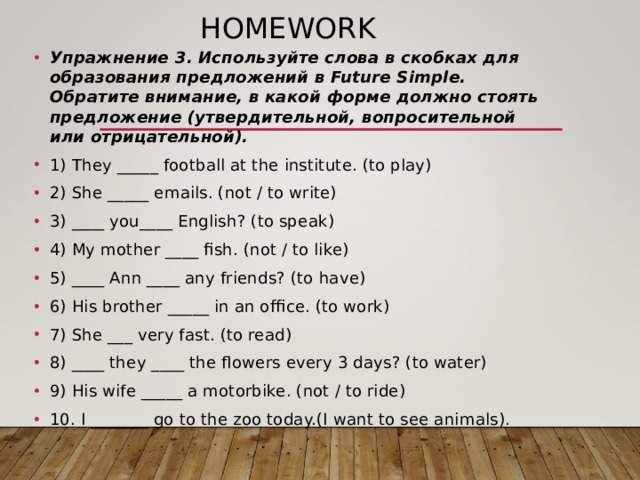 HOMEWORK

• Упражнение 3. Используйте слова в скобках для образования предложений в Future Simple. Обратите внимание, в какой форме должно стоять предложение (утвердительной, вопросительной или отрицательной).

• 1) They _____ football at the institute. (to play)

• 2) She _____ emails. (not / to write)

• 3) ____ you____ English? (to speak)

• 4) My mother ____ fish. (not / to like)

• 5) ____ Ann ____ any friends? (to have)

• 6) His brother _____ in an office. (to work)

• 7) She ___ very fast. (to read)

• 8) ____ they ____ the flowers every 3 days? (to water)

• 9) His wife _____ a motorbike. (not / to ride)

• 10. I _______ go to the zoo today.(I want to see animals).